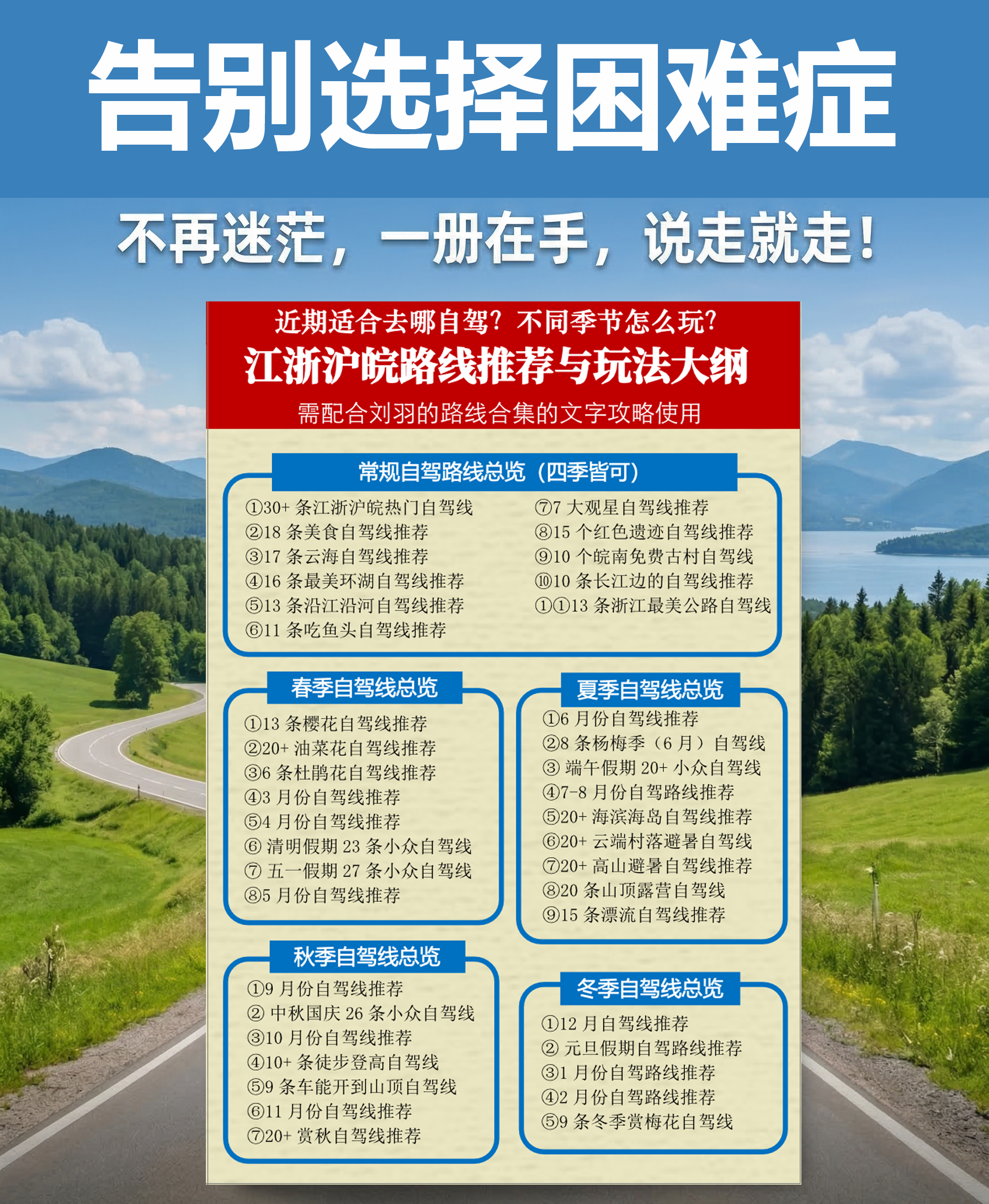 告别选择困难症

不再迷茫，一册在手，说走就走！

近期适合去哪自驾？不同季节怎么玩？

江浙沪皖路线推荐与玩法大纲

需配合刘羽的路线合集的文字攻略使用

常规自驾路线总览（四季皆可）

①30+条江浙沪皖热门自驾线
②18条美食自驾线推荐
③17条云海自驾线推荐
④16条最美环湖自驾线推荐
⑤13条沿江沿河自驾线推荐
⑥11条吃鱼头自驾线推荐

⑦7大观星自驾线推荐
⑧15个红色遗迹自驾线推荐
⑨10个皖南免费古村自驾线
⑩10条长江边的自驾线推荐
①①13条浙江最美公路自驾线

春季自驾线总览

①13条樱花自驾线推荐
②20+油菜花自驾线推荐
③6条杜鹃花自驾线推荐
④3月份自驾线推荐
⑤4月份自驾线推荐
⑥清明假期23条小众自驾线
⑦五一假期27条小众自驾线
⑧5月份自驾线推荐

夏季自驾线总览

①6月份自驾线推荐
②8条杨梅季（6月）自驾线
③端午假期20+小众自驾线
④7-8月份自驾路线推荐
⑤20+海滨海岛自驾线推荐
⑥20+云端村落避暑自驾线
⑦20+高山避暑自驾线推荐
⑧20条山顶露营自驾线
⑨15条漂流自驾线推荐

秋季自驾线总览

①9月份自驾线推荐
②中秋国庆26条小众自驾线
③10月份自驾线推荐
④10+条徒步登高自驾线
⑤9条车能开到山顶自驾线
⑥11月份自驾线推荐
⑦20+赏秋自驾线推荐

冬季自驾线总览

①12月自驾线推荐
②元旦假期自驾路线推荐
③1月份自驾路线推荐
④2月份自驾路线推荐
⑤9条冬季赏梅花自驾线